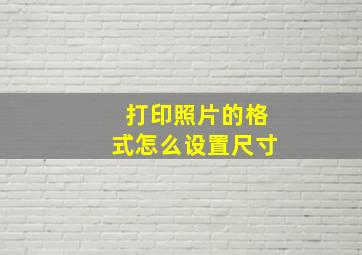 打印照片的格式怎么设置尺寸